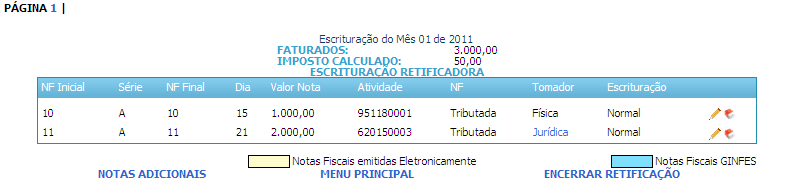 PÁGINA 1 |

Escrituração do Mês 01 de 2011
FATURADOS: 3.000,00
IMPOSTO CALCULADO: 50,00
ESCRITURAÇÃO RETIFICADORA

| NF Inicial | Série | NF Final | Dia | Valor Nota | Atividade | NF | Tomador | Escrituração |
|---|---|---|---|---|---|---|---|---|
| 10 | A | 10 | 15 | 1.000,00 | 951180001 | Tributada | Física | Normal |
| 11 | A | 11 | 21 | 2.000,00 | 620150003 | Tributada | Jurídica | Normal |

Notas Fiscais emitidas Eletronicamente
Notas Fiscais GINFES

NOTAS ADICIONAIS
MENU PRINCIPAL
ENCERRAR RETIFICAÇÃO